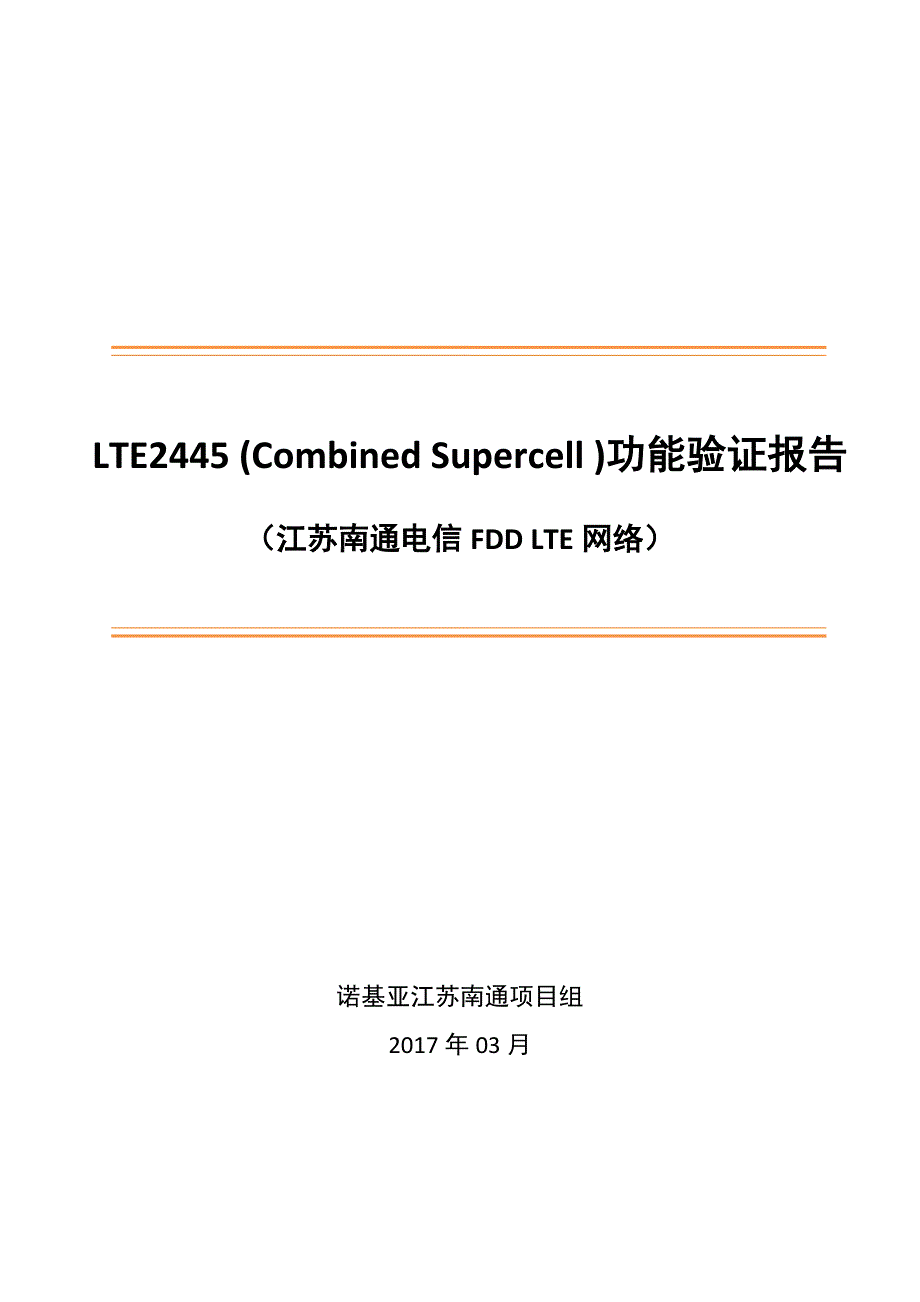 LTE2445 (Combined Supercell )功能验证报告

（江苏南通电信 FDD LTE 网络）

诺基亚江苏南通项目组

2017 年 03 月